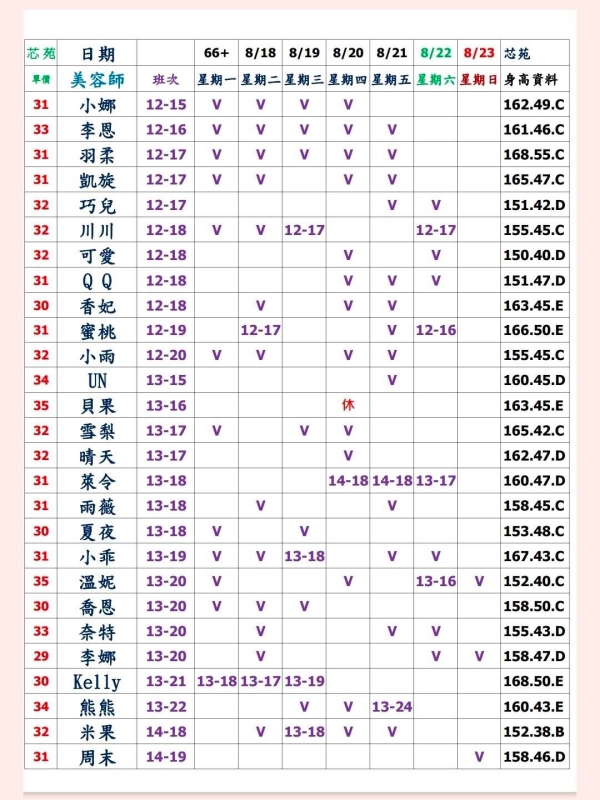 | 芯苑 | 日期 | | 66+ | 8/18 | 8/19 | 8/20 | 8/21 | 8/22 | 8/23 | 芯苑 |
|---|---|---|---|---|---|---|---|---|---|---|
| 單價 | 美容師 | 班次 | 星期一 | 星期二 | 星期三 | 星期四 | 星期五 | 星期六 | 星期日 | 身高資料 |
| 31 | 小娜 | 12-15 | V | V | V | V | | | | 162.49.C |
| 33 | 李恩 | 12-16 | V | V | V | V | V | | | 161.46.C |
| 31 | 羽柔 | 12-17 | V | V | V | V | V | | | 168.55.C |
| 31 | 凱旋 | 12-17 | V | V | | V | V | | | 165.47.C |
| 32 | 巧兒 | 12-17 | | | | | V | V | | 151.42.D |
| 32 | 川川 | 12-18 | V | V | 12-17 | | | 12-17 | | 155.45.C |
| 32 | 可愛 | 12-18 | | | | V | | V | | 150.40.D |
| 31 | Q Q | 12-18 | | | | V | V | V | | 151.47.D |
| 30 | 香妃 | 12-18 | | V | | V | V | | | 163.45.E |
| 31 | 蜜桃 | 12-19 | | 12-17 | | | V | 12-16 | | 166.50.E |
| 32 | 小雨 | 12-20 | V | V | | V | V | | | 155.45.C |
| 34 | UN | 13-15 | | | | | V | | | 160.45.D |
| 35 | 貝果 | 13-16 | | | | 休 | | | | 163.45.E |
| 32 | 雪梨 | 13-17 | V | | V | V | | | | 165.42.C |
| 32 | 晴天 | 13-17 | | | | V | | | | 162.47.D |
| 31 | 萊令 | 13-18 | | | | 14-18 | 14-18 | 13-17 | | 160.47.D |
| 31 | 雨薇 | 13-18 | | V | | | V | | | 158.45.C |
| 30 | 夏夜 | 13-18 | V | | V | | | | | 153.48.C |
| 31 | 小乖 | 13-19 | V | V | 13-18 | | V | V | | 167.43.C |
| 35 | 溫妮 | 13-20 | V | | | V | | 13-16 | V | 152.40.C |
| 30 | 喬恩 | 13-20 | V | V | V | | | | | 158.50.C |
| 33 | 奈特 | 13-20 | | V | | | V | V | | 155.43.D |
| 29 | 李娜 | 13-20 | | V | | | | V | V | 158.47.D |
| 30 | Kelly | 13-21 | 13-18 | 13-17 | 13-19 | | | | | 168.50.E |
| 34 | 熊熊 | 13-22 | | | V | V | 13-24 | | | 160.43.E |
| 32 | 米果 | 14-18 | | V | 13-18 | V | V | | | 152.38.B |
| 31 | 周末 | 14-19 | | | | | | | V | 158.46.D |